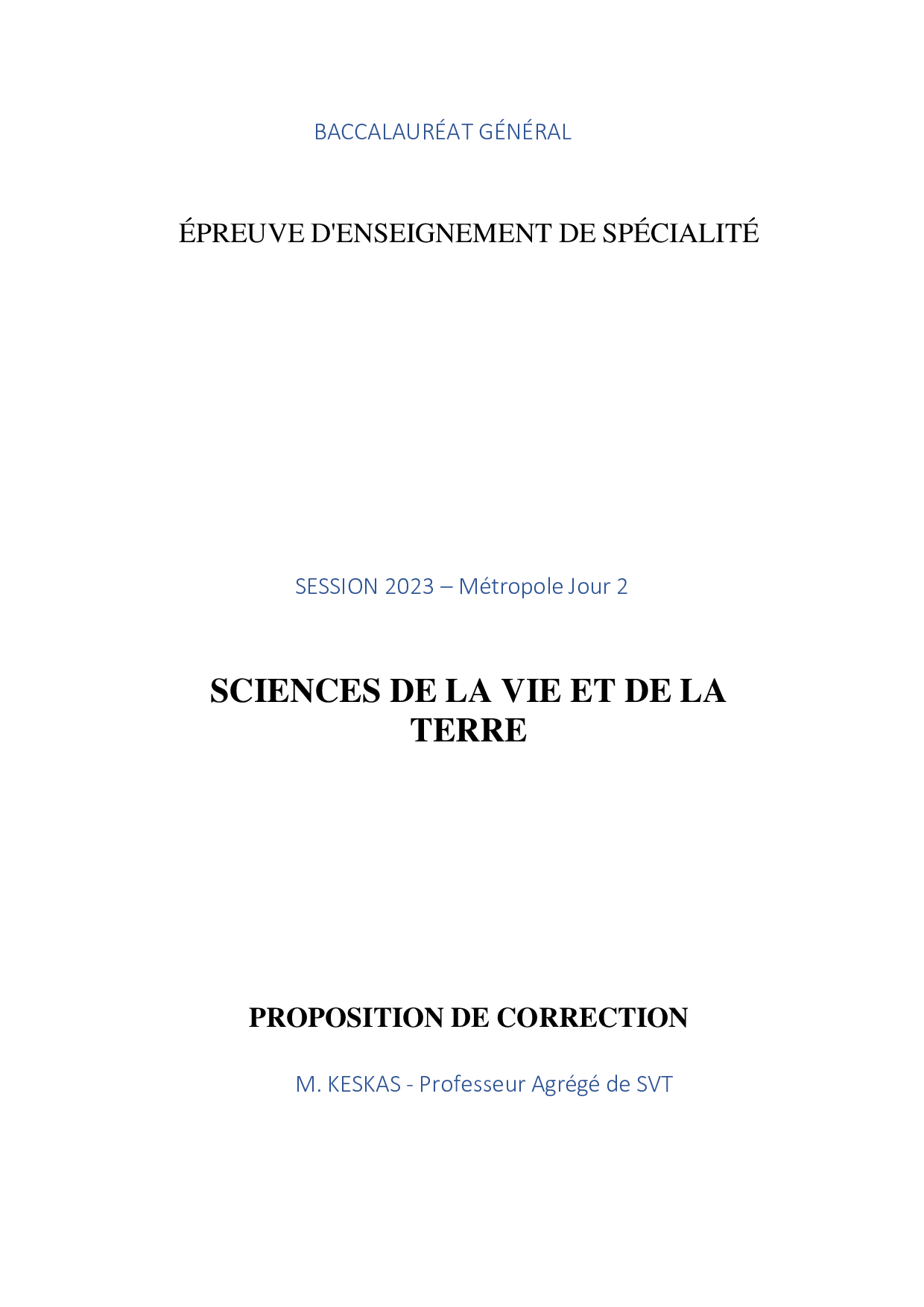 BACCALAURÉAT GÉNÉRAL

ÉPREUVE D'ENSEIGNEMENT DE SPÉCIALITÉ

SESSION 2023 – Métropole Jour 2

SCIENCES DE LA VIE ET DE LA TERRE

PROPOSITION DE CORRECTION

M. KESKAS - Professeur Agrégé de SVT